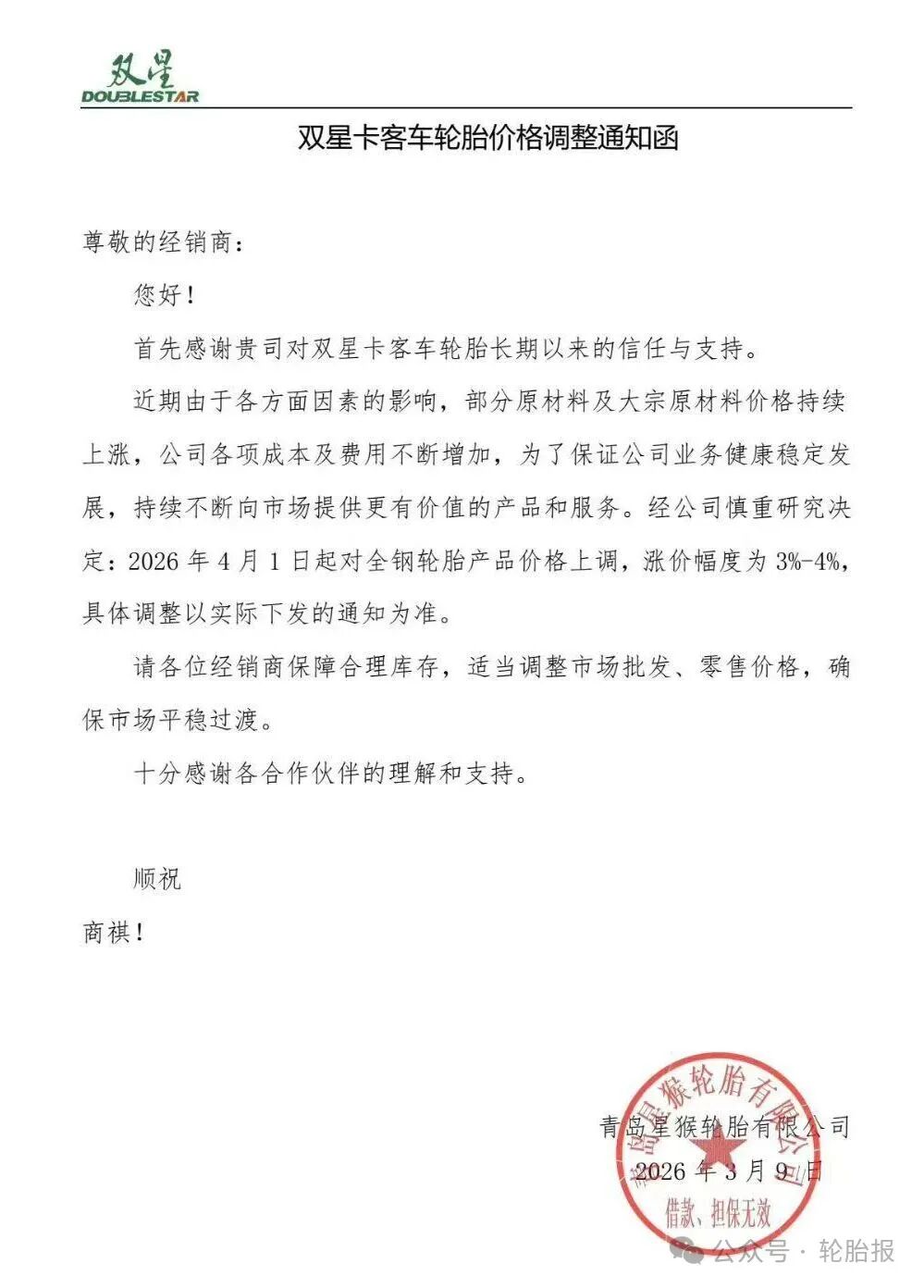 双星
DOUBLESTAR

双星卡客车轮胎价格调整通知函

尊敬的经销商：

您好！

首先感谢贵司对双星卡客车轮胎长期以来的信任与支持。

近期由于各方面因素的影响，部分原材料及大宗原材料价格持续上涨，公司各项成本及费用不断增加，为了保证公司业务健康稳定发展，持续不断向市场提供更有价值的产品和服务。经公司慎重研究决定：2026 年 4 月 1 日起对全钢轮胎产品价格上调，涨价幅度为 3%-4%，具体调整以实际下发的通知为准。

请各位经销商保障合理库存，适当调整市场批发、零售价格，确保市场平稳过渡。

十分感谢各合作伙伴的理解和支持。

顺祝

商祺！

青岛星猴轮胎有限公司

2026 年 3 月 9 日

青岛星猴轮胎有限公司

借款、担保无效

公众号 · 轮胎报